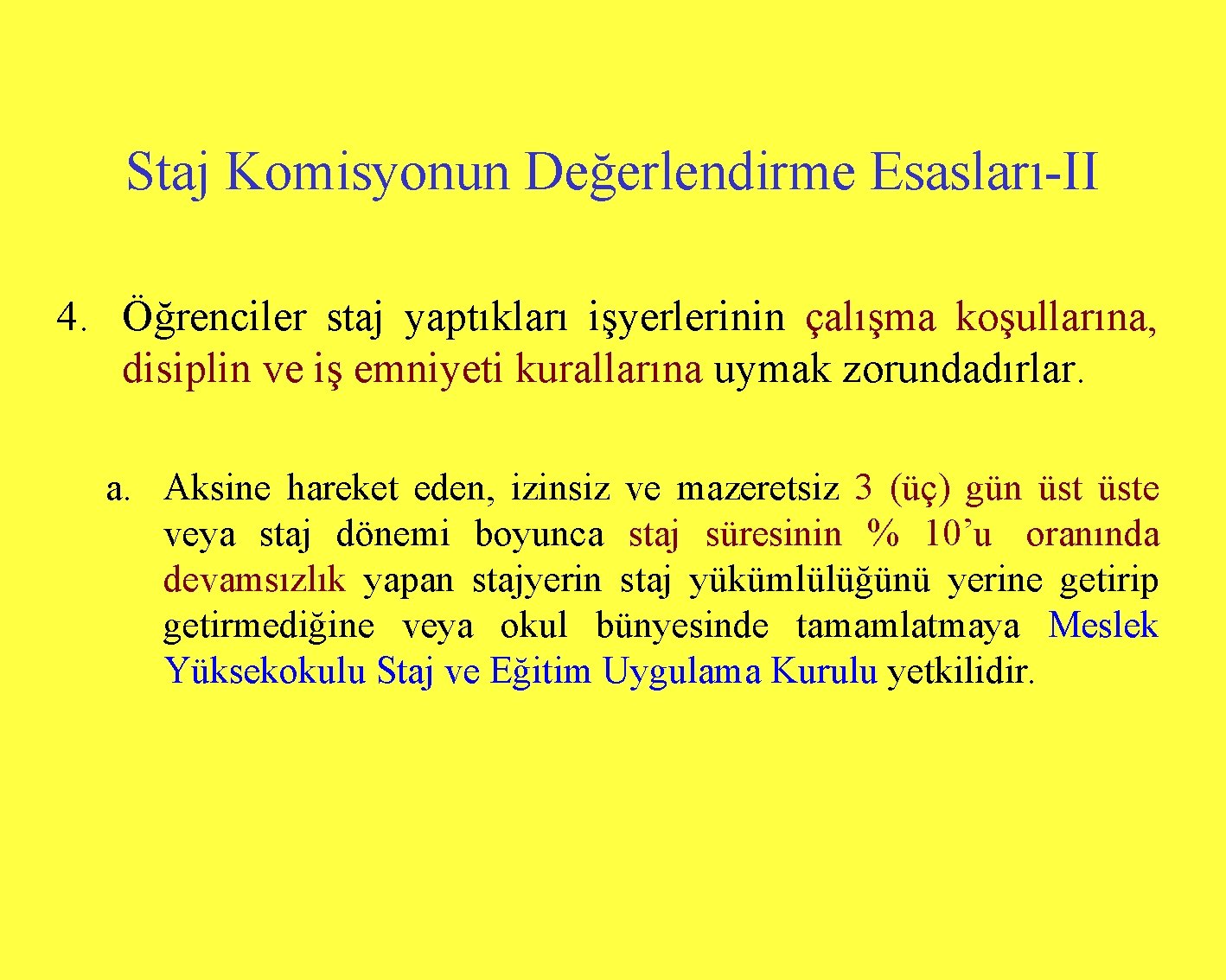 Staj Komisyonun Değerlendirme Esasları-II

4. Öğrenciler staj yaptıkları işyerlerinin çalışma koşullarına, disiplin ve iş emniyeti kurallarına uymak zorundadırlar.

a. Aksine hareket eden, izinsiz ve mazeretsiz 3 (üç) gün üst üste veya staj dönemi boyunca staj süresinin % 10’u oranında devamsızlık yapan stajyerin staj yükümlülüğünü yerine getirip getirmediğine veya okul bünyesinde tamamlatmaya Meslek Yüksekokulu Staj ve Eğitim Uygulama Kurulu yetkilidir.